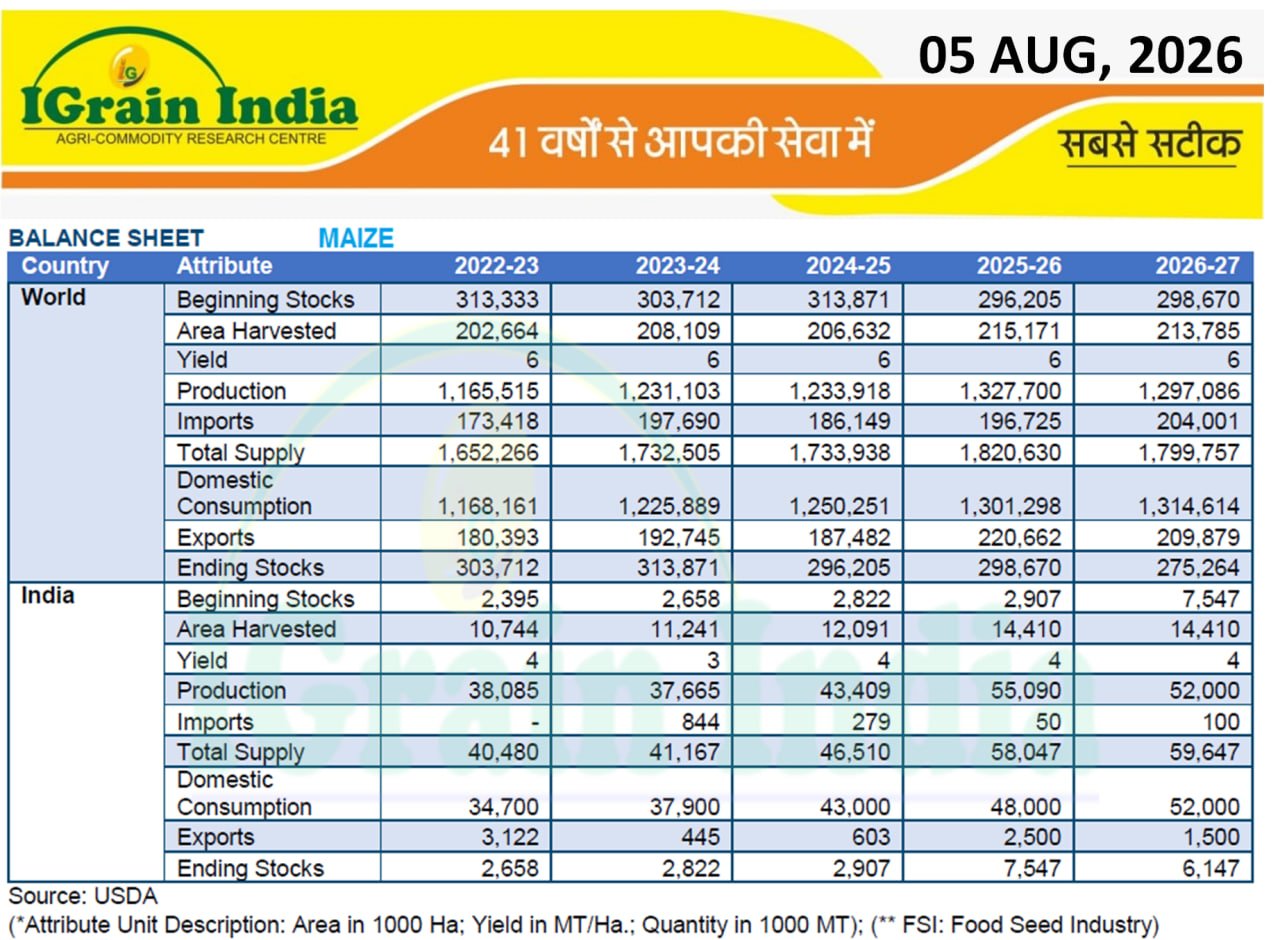 IG
IGrain India
AGRI-COMMODITY RESEARCH CENTRE

05 AUG, 2026

41 वर्षों से आपकी सेवा में

सबसे सटीक

BALANCE SHEET MAIZE

| Country | Attribute | 2022-23 | 2023-24 | 2024-25 | 2025-26 | 2026-27 |
|---|---|---|---|---|---|---|
| World | Beginning Stocks | 313,333 | 303,712 | 313,871 | 296,205 | 298,670 |
| | Area Harvested | 202,664 | 208,109 | 206,632 | 215,171 | 213,785 |
| | Yield | 6 | 6 | 6 | 6 | 6 |
| | Production | 1,165,515 | 1,231,103 | 1,233,918 | 1,327,700 | 1,297,086 |
| | Imports | 173,418 | 197,690 | 186,149 | 196,725 | 204,001 |
| | Total Supply | 1,652,266 | 1,732,505 | 1,733,938 | 1,820,630 | 1,799,757 |
| | Domestic Consumption | 1,168,161 | 1,225,889 | 1,250,251 | 1,301,298 | 1,314,614 |
| | Exports | 180,393 | 192,745 | 187,482 | 220,662 | 209,879 |
| | Ending Stocks | 303,712 | 313,871 | 296,205 | 298,670 | 275,264 |
| India | Beginning Stocks | 2,395 | 2,658 | 2,822 | 2,907 | 7,547 |
| | Area Harvested | 10,744 | 11,241 | 12,091 | 14,410 | 14,410 |
| | Yield | 4 | 3 | 4 | 4 | 4 |
| | Production | 38,085 | 37,665 | 43,409 | 55,090 | 52,000 |
| | Imports | - | 844 | 279 | 50 | 100 |
| | Total Supply | 40,480 | 41,167 | 46,510 | 58,047 | 59,647 |
| | Domestic Consumption | 34,700 | 37,900 | 43,000 | 48,000 | 52,000 |
| | Exports | 3,122 | 445 | 603 | 2,500 | 1,500 |
| | Ending Stocks | 2,658 | 2,822 | 2,907 | 7,547 | 6,147 |

Source: USDA
(*Attribute Unit Description: Area in 1000 Ha; Yield in MT/Ha.; Quantity in 1000 MT); (** FSI: Food Seed Industry)